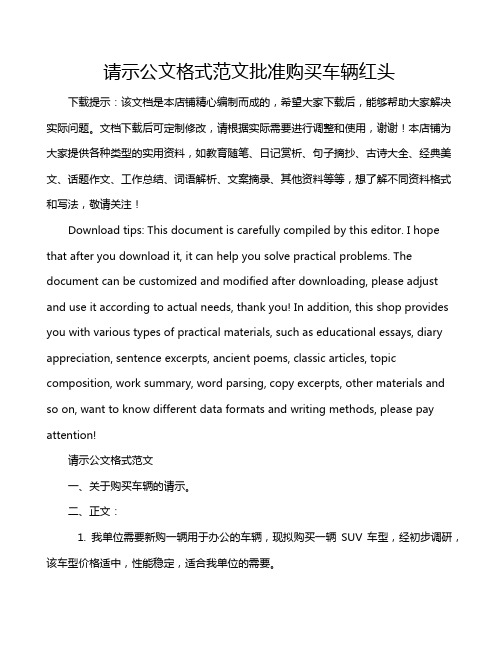 请示公文格式范文批准购买车辆红头

下载提示：该文档是本店铺精心编制而成的，希望大家下载后，能够帮助大家解决实际问题。文档下载后可定制修改，请根据实际需要进行调整和使用，谢谢！本店铺为大家提供各种类型的实用资料，如教育随笔、日记赏析、句子摘抄、古诗大全、经典美文、话题作文、工作总结、词语解析、文案摘录、其他资料等等，想了解不同资料格式和写法，敬请关注！

Download tips: This document is carefully compiled by this editor. I hope that after you download it, it can help you solve practical problems. The document can be customized and modified after downloading, please adjust and use it according to actual needs, thank you! In addition, this shop provides you with various types of practical materials, such as educational essays, diary appreciation, sentence excerpts, ancient poems, classic articles, topic composition, work summary, word parsing, copy excerpts, other materials and so on, want to know different data formats and writing methods, please pay attention!

请示公文格式范文

一、关于购买车辆的请示。

二、正文：

1. 我单位需要新购一辆用于办公的车辆，现拟购买一辆 SUV 车型，经初步调研，该车型价格适中，性能稳定，适合我单位的需要。